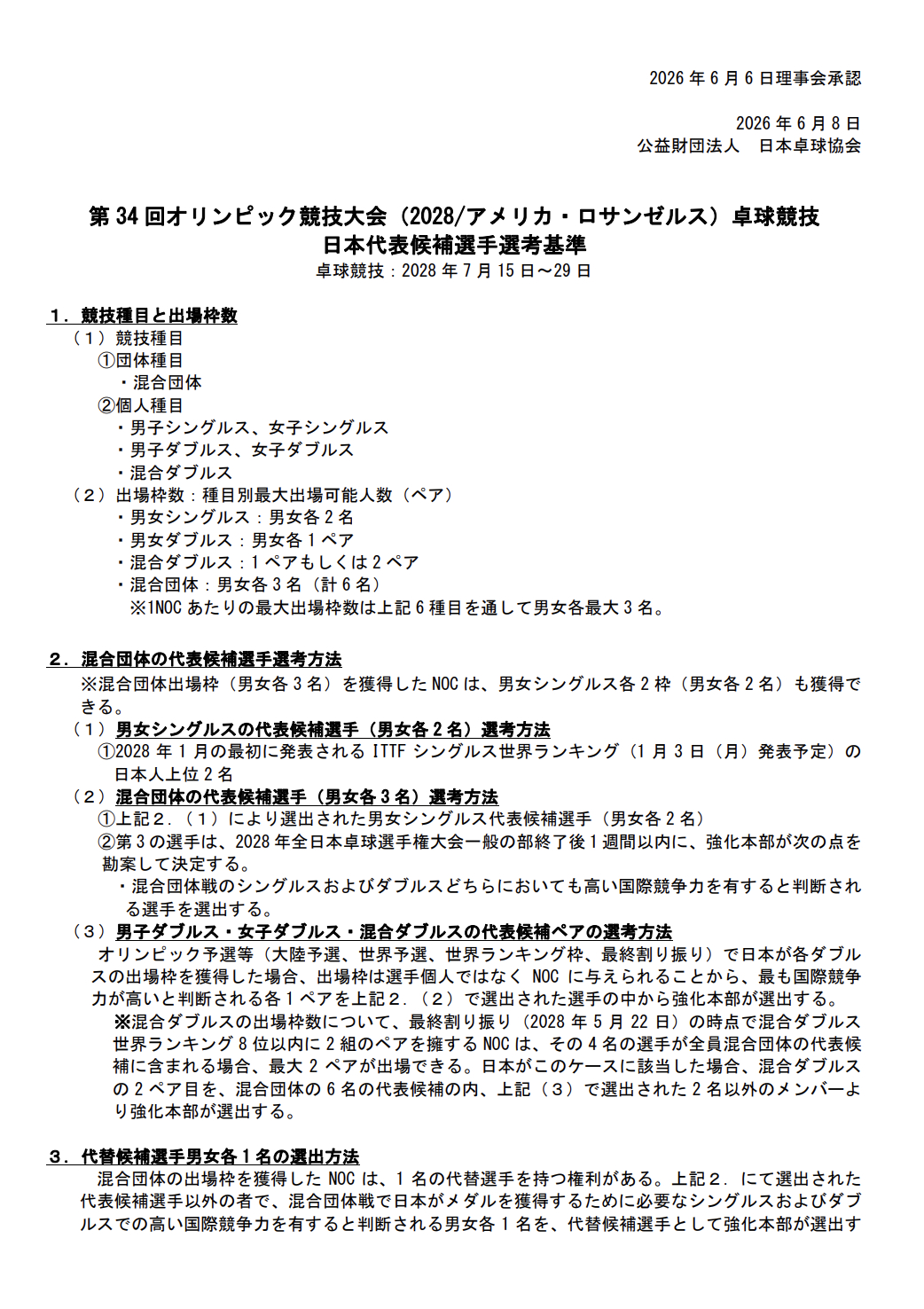 2026 年 6 月 6 日理事会承認

2026 年 6 月 8 日
公益財団法人　日本卓球協会

第 34 回オリンピック競技大会（2028/アメリカ・ロサンゼルス）卓球競技
日本代表候補選手選考基準
卓球競技：2028 年 7 月 15 日～29 日

1．競技種目と出場枠数
（1）競技種目
①団体種目
・混合団体
②個人種目
・男子シングルス、女子シングルス
・男子ダブルス、女子ダブルス
・混合ダブルス
（2）出場枠数：種目別最大出場可能人数（ペア）
・男女シングルス：男女各 2 名
・男女ダブルス：男女各 1 ペア
・混合ダブルス：1 ペアもしくは 2 ペア
・混合団体：男女各 3 名（計 6 名）
※1NOC あたりの最大出場枠数は上記 6 種目を通して男女各最大 3 名。

2．混合団体の代表候補選手選考方法
※混合団体出場枠（男女各 3 名）を獲得した NOC は、男女シングルス各 2 枠（男女各 2 名）も獲得できる。
（1）男女シングルスの代表候補選手（男女各 2 名）選考方法
①2028 年 1 月の最初に発表される ITTF シングルス世界ランキング（1 月 3 日（月）発表予定）の日本人上位 2 名
（2）混合団体の代表候補選手（男女各 3 名）選考方法
①上記２．（1）により選出された男女シングルス代表候補選手（男女各 2 名）
②第 3 の選手は、2028 年全日本卓球選手権大会一般の部終了後 1 週間以内に、強化本部が次の点を勘案して決定する。
・混合団体戦のシングルスおよびダブルスどちらにおいても高い国際競争力を有すると判断される選手を選出する。
（3）男子ダブルス・女子ダブルス・混合ダブルスの代表候補ペアの選考方法
オリンピック予選等（大陸予選、世界予選、世界ランキング枠、最終割り振り）で日本が各ダブルスの出場枠を獲得した場合、出場枠は選手個人ではなく NOC に与えられることから、最も国際競争力が高いと判断される各 1 ペアを上記２．（2）で選出された選手の中から強化本部が選出する。
※混合ダブルスの出場枠数について、最終割り振り（2028 年 5 月 22 日）の時点で混合ダブルス世界ランキング 8 位以内に 2 組のペアを擁する NOC は、その 4 名の選手が全員混合団体の代表候補に含まれる場合、最大 2 ペアが出場できる。日本がこのケースに該当した場合、混合ダブルスの 2 ペア目を、混合団体の 6 名の代表候補の内、上記（3）で選出された 2 名以外のメンバーより強化本部が選出する。

3．代替候補選手男女各 1 名の選出方法
混合団体の出場枠を獲得した NOC は、1 名の代替選手を持つ権利がある。上記２．にて選出された代表候補選手以外の者で、混合団体戦で日本がメダルを獲得するために必要なシングルスおよびダブルスでの高い国際競争力を有すると判断される男女各 1 名を、代替候補選手として強化本部が選出す